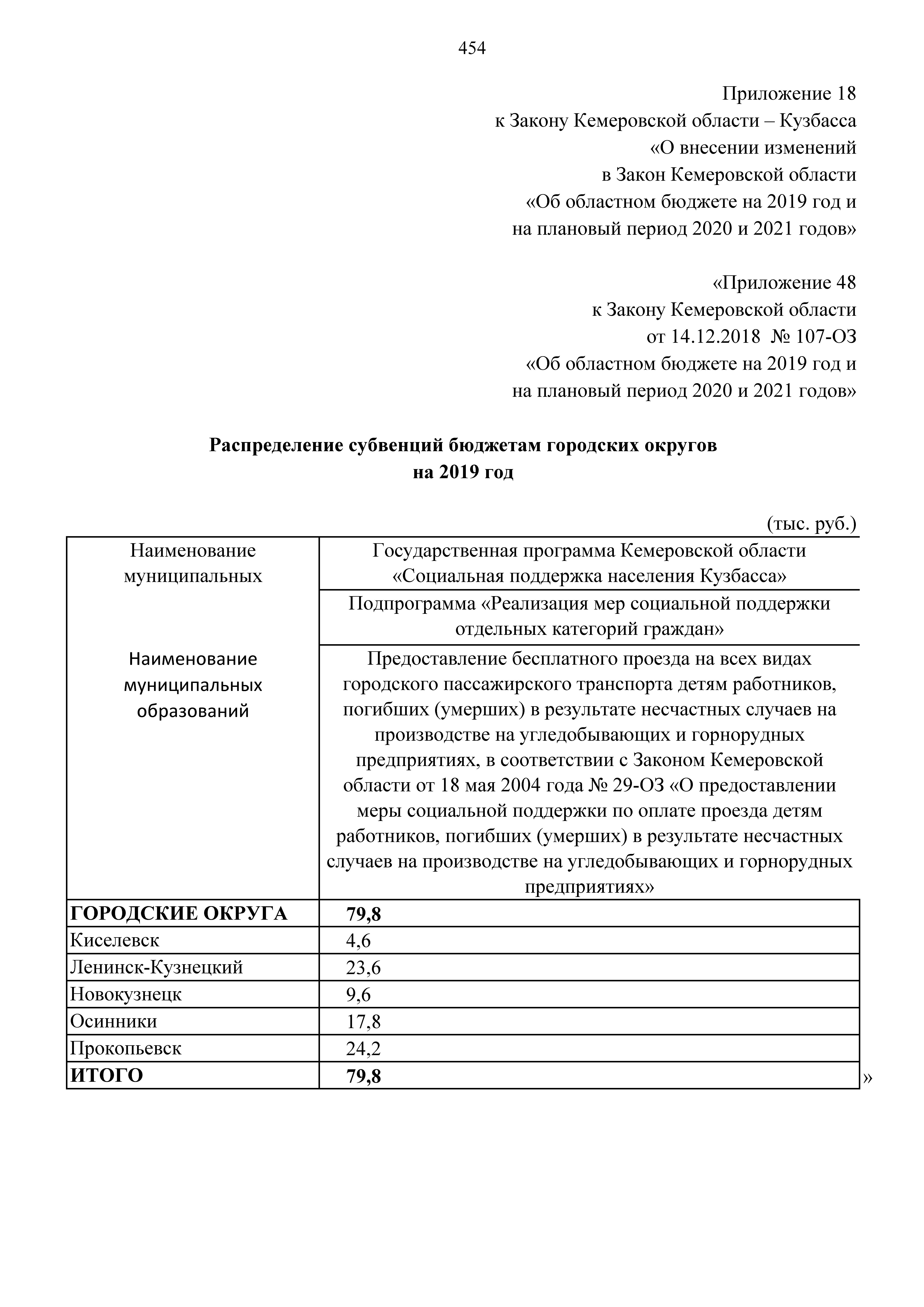 454

Приложение 18
к Закону Кемеровской области – Кузбасса
«О внесении изменений
в Закон Кемеровской области
«Об областном бюджете на 2019 год и
на плановый период 2020 и 2021 годов»

«Приложение 48
к Закону Кемеровской области
от 14.12.2018 № 107-ОЗ
«Об областном бюджете на 2019 год и
на плановый период 2020 и 2021 годов»

**Распределение субвенций бюджетам городских округов на 2019 год**

(тыс. руб.)

| Наименование муниципальных Наименование муниципальных образований | Государственная программа Кемеровской области «Социальная поддержка населения Кузбасса» Подпрограмма «Реализация мер социальной поддержки отдельных категорий граждан» Предоставление бесплатного проезда на всех видах городского пассажирского транспорта детям работников, погибших (умерших) в результате несчастных случаев на производстве на угледобывающих и горнорудных предприятиях, в соответствии с Законом Кемеровской области от 18 мая 2004 года № 29-ОЗ «О предоставлении меры социальной поддержки по оплате проезда детям работников, погибших (умерших) в результате несчастных случаев на производстве на угледобывающих и горнорудных предприятиях» |
|---|---|
| **ГОРОДСКИЕ ОКРУГА** | **79,8** |
| Киселевск | 4,6 |
| Ленинск-Кузнецкий | 23,6 |
| Новокузнецк | 9,6 |
| Осинники | 17,8 |
| Прокопьевск | 24,2 |
| **ИТОГО** | **79,8** |

»